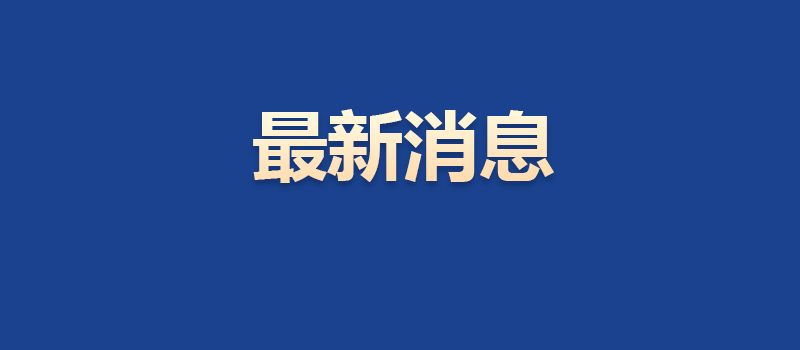 最新消息